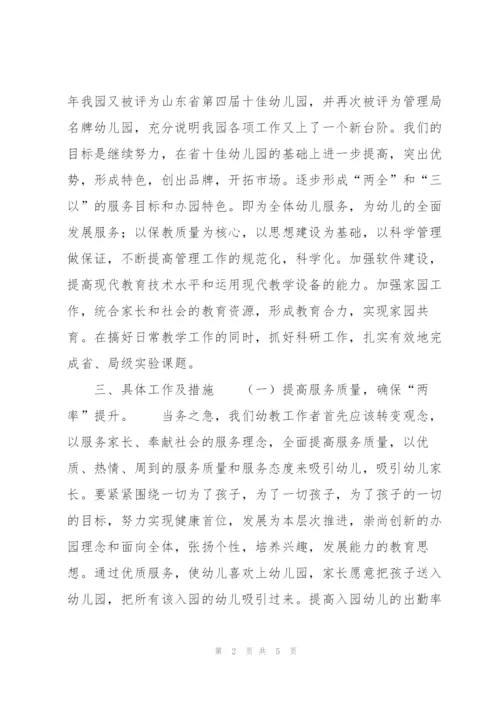 年我园又被评为山东省第四届十佳幼儿园，并再次被评为管理局名牌幼儿园，充分说明我园各项工作又上了一个新台阶。我们的目标是继续努力，在省十佳幼儿园的基础上进一步提高，突出优势，形成特色，创出品牌，开拓市场。逐步形成“两全”和“三以”的服务目标和办园特色。即为全体幼儿服务，为幼儿的全面发展服务；以保教质量为核心，以思想建设为基础，以科学管理做保证，不断提高管理工作的规范化，科学化。加强软件建设，提高现代教育技术水平和运用现代教学设备的能力。加强家园工作，统合家长和社会的教育资源，形成教育合力，实现家园共育。在搞好日常教学工作的同时，抓好科研工作，扎实有效地完成省、局级实验课题。

三、具体工作及措施　　（一）提高服务质量，确保“两率”提升。　　当务之急，我们幼教工作者首先应该转变观念，以服务家长、奉献社会的服务理念，全面提高服务质量，以优质、热情、周到的服务质量和服务态度来吸引幼儿，吸引幼儿家长。要紧紧围绕一切为了孩子，为了一切孩子，为了孩子的一切的目标，努力实现健康首位，发展为本层次推进，崇尚创新的办园理念和面向全体，张扬个性，培养兴趣，发展能力的教育思想。通过优质服务，使幼儿喜欢上幼儿园，家长愿意把孩子送入幼儿园，把所有该入园的幼儿吸引过来。提高入园幼儿的出勤率

第 2 页 共 5 页